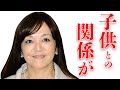 子供との関係が